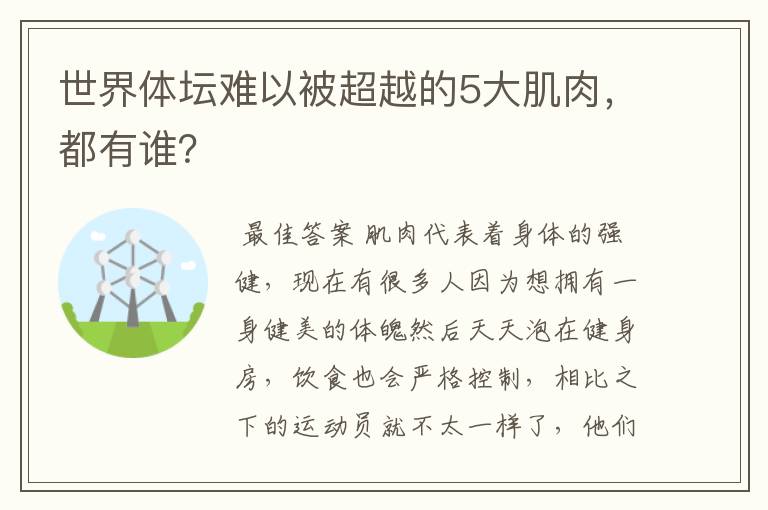 世界体坛难以被超越的5大肌肉，都有谁？

最佳答案 肌肉代表着身体的强健，现在有很多人因为想拥有一身健美的体魄然后天天泡在健身房，饮食也会严格控制，相比之下的运动员就不太一样了，他们